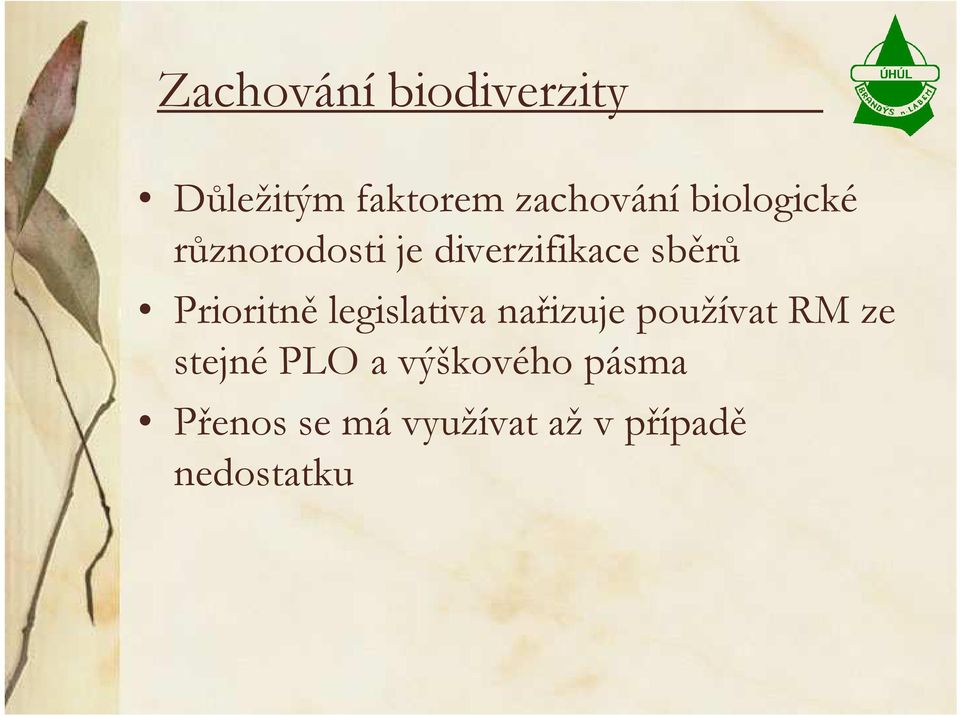 Zachování biodiverzity

ÚHÚL
BRANDÝS n. LABEM

• Důležitým faktorem zachování biologické různorodosti je diverzifikace sběrů
• Prioritně legislativa nařizuje používat RM ze stejné PLO a výškového pásma
• Přenos se má využívat až v případě nedostatku